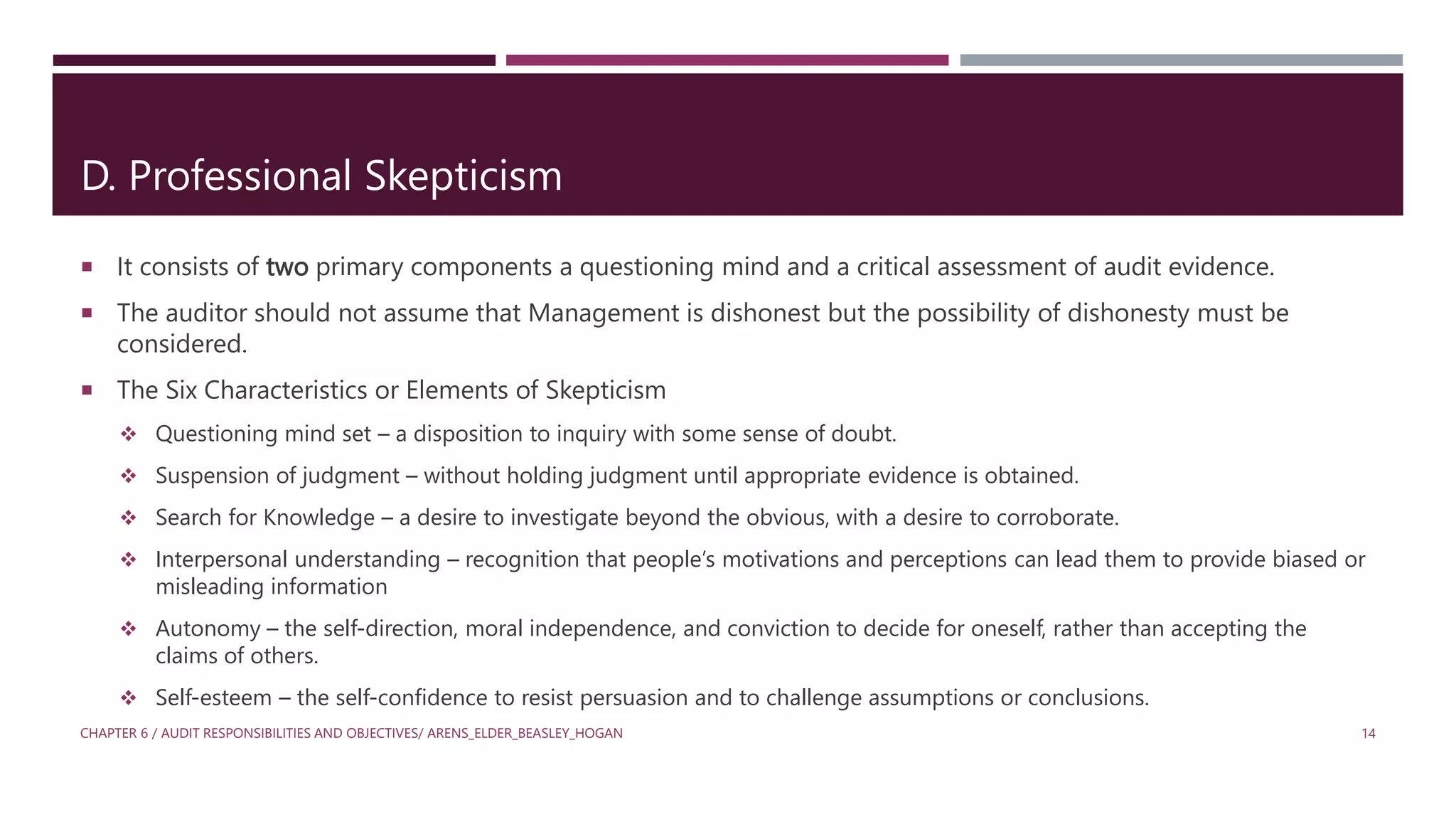 D. Professional Skepticism

▪ It consists of two primary components a questioning mind and a critical assessment of audit evidence.

▪ The auditor should not assume that Management is dishonest but the possibility of dishonesty must be considered.

▪ The Six Characteristics or Elements of Skepticism

❖ Questioning mind set – a disposition to inquiry with some sense of doubt.

❖ Suspension of judgment – without holding judgment until appropriate evidence is obtained.

❖ Search for Knowledge – a desire to investigate beyond the obvious, with a desire to corroborate.

❖ Interpersonal understanding – recognition that people's motivations and perceptions can lead them to provide biased or misleading information

❖ Autonomy – the self-direction, moral independence, and conviction to decide for oneself, rather than accepting the claims of others.

❖ Self-esteem – the self-confidence to resist persuasion and to challenge assumptions or conclusions.

CHAPTER 6 / AUDIT RESPONSIBILITIES AND OBJECTIVES/ ARENS_ELDER_BEASLEY_HOGAN

14